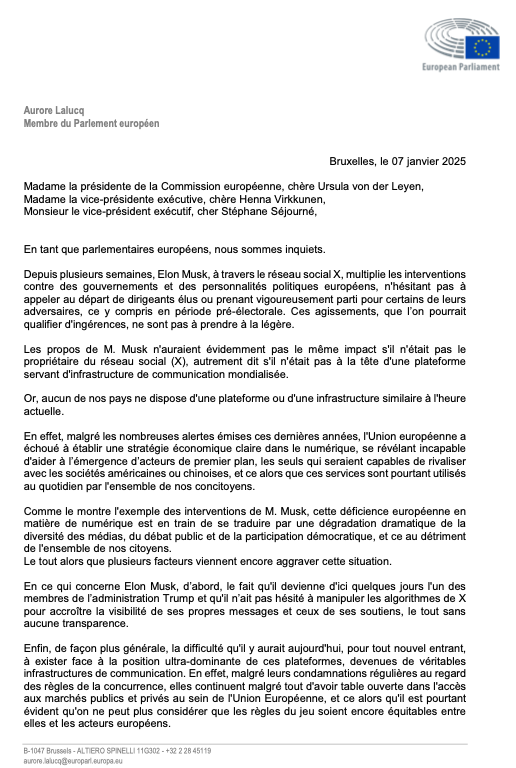 European Parliament

Aurore Lalucq
Membre du Parlement européen

Bruxelles, le 07 janvier 2025

Madame la présidente de la Commission européenne, chère Ursula von der Leyen,
Madame la vice-présidente exécutive, chère Henna Virkkunen,
Monsieur le vice-président exécutif, cher Stéphane Séjourné,

En tant que parlementaires européens, nous sommes inquiets.

Depuis plusieurs semaines, Elon Musk, à travers le réseau social X, multiplie les interventions contre des gouvernements et des personnalités politiques européens, n'hésitant pas à appeler au départ de dirigeants élus ou prenant vigoureusement parti pour certains de leurs adversaires, ce y compris en période pré-électorale. Ces agissements, que l'on pourrait qualifier d'ingérences, ne sont pas à prendre à la légère.

Les propos de M. Musk n'auraient évidemment pas le même impact s'il n'était pas le propriétaire du réseau social (X), autrement dit s'il n'était pas à la tête d'une plateforme servant d'infrastructure de communication mondialisée.

Or, aucun de nos pays ne dispose d'une plateforme ou d'une infrastructure similaire à l'heure actuelle.

En effet, malgré les nombreuses alertes émises ces dernières années, l'Union européenne a échoué à établir une stratégie économique claire dans le numérique, se révélant incapable d'aider à l'émergence d'acteurs de premier plan, les seuls qui seraient capables de rivaliser avec les sociétés américaines ou chinoises, et ce alors que ces services sont pourtant utilisés au quotidien par l'ensemble de nos concitoyens.

Comme le montre l'exemple des interventions de M. Musk, cette déficience européenne en matière de numérique est en train de se traduire par une dégradation dramatique de la diversité des médias, du débat public et de la participation démocratique, et ce au détriment de l'ensemble de nos citoyens.
Le tout alors que plusieurs facteurs viennent encore aggraver cette situation.

En ce qui concerne Elon Musk, d'abord, le fait qu'il devienne d'ici quelques jours l'un des membres de l'administration Trump et qu'il n'ait pas hésité à manipuler les algorithmes de X pour accroître la visibilité de ses propres messages et ceux de ses soutiens, le tout sans aucune transparence.

Enfin, de façon plus générale, la difficulté qu'il y aurait aujourd'hui, pour tout nouvel entrant, à exister face à la position ultra-dominante de ces plateformes, devenues de véritables infrastructures de communication. En effet, malgré leurs condamnations régulières au regard des règles de la concurrence, elles continuent malgré tout d'avoir table ouverte dans l'accès aux marchés publics et privés au sein de l'Union Européenne, et ce alors qu'il est pourtant évident qu'on ne peut plus considérer que les règles du jeu soient encore équitables entre elles et les acteurs européens.

B-1047 Brussels - ALTIERO SPINELLI 11G302 - +32 2 28 45119
aurore.lalucq@europarl.europa.eu